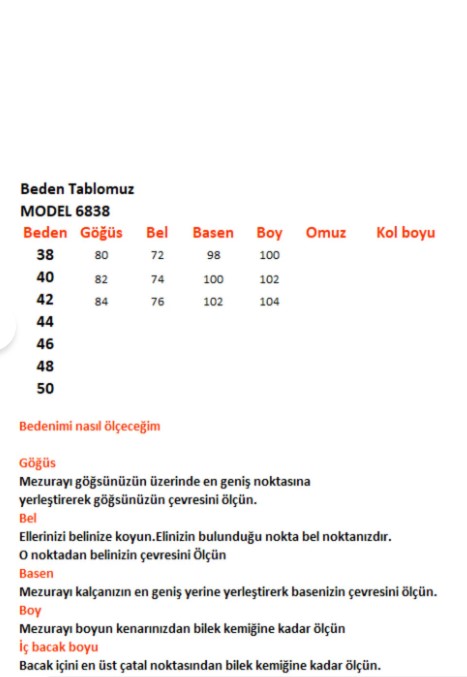 Beden Tablomuz
MODEL 6838

| Beden | Göğüs | Bel | Basen | Boy | Omuz | Kol boyu |
|---|---|---|---|---|---|---|
| 38 | 80 | 72 | 98 | 100 | | |
| 40 | 82 | 74 | 100 | 102 | | |
| 42 | 84 | 76 | 102 | 104 | | |
| 44 | | | | | | |
| 46 | | | | | | |
| 48 | | | | | | |
| 50 | | | | | | |

Bedenimi nasıl ölçeceğim

Göğüs
Mezurayı göğsünüzün üzerinde en geniş noktasına yerleştirerek göğsünüzün çevresini ölçün.
Bel
Ellerinizi belinize koyun.Elinizin bulunduğu nokta bel noktanızdır.
O noktadan belinizin çevresini Ölçün
Basen
Mezurayı kalçanızın en geniş yerine yerleştirerk basenizin çevresini ölçün.
Boy
Mezurayı boyun kenarınızdan bilek kemiğine kadar ölçün
İç bacak boyu
Bacak içini en üst çatal noktasından bilek kemiğine kadar ölçün.